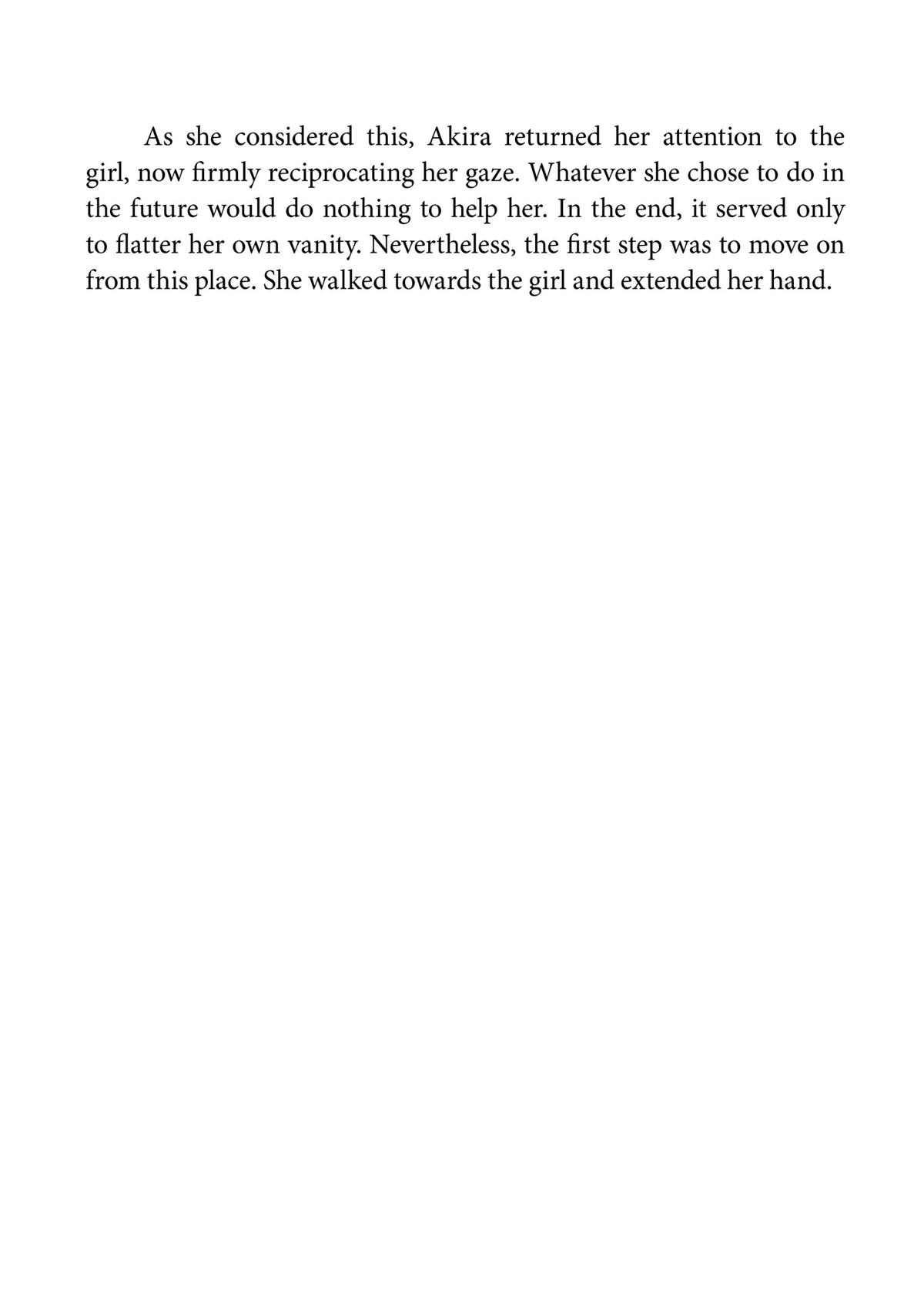 As she considered this, Akira returned her attention to the girl, now firmly reciprocating her gaze. Whatever she chose to do in the future would do nothing to help her. In the end, it served only to flatter her own vanity. Nevertheless, the first step was to move on from this place. She walked towards the girl and extended her hand.